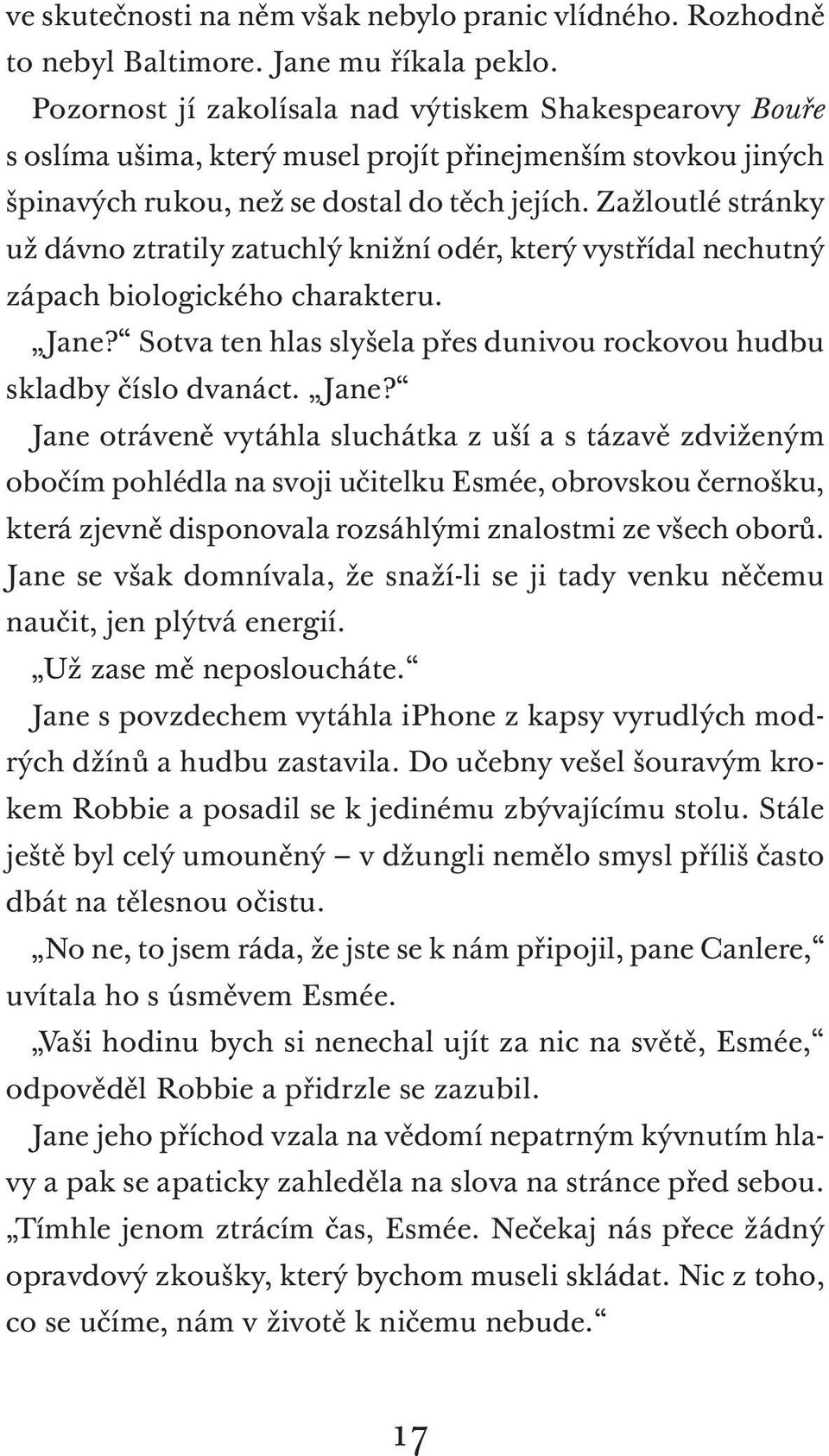 ve skutečnosti na něm však nebylo pranic vlídného. Rozhodně to nebyl Baltimore. Jane mu říkala peklo.

Pozornost jí zakolísala nad výtiskem Shakespearovy Bouře s oslíma ušima, který musel projít přinejmenším stovkou jiných špinavých rukou, než se dostal do těch jejích. Zažloutlé stránky už dávno ztratily zatuchlý knižní odér, který vystřídal nechutný zápach biologického charakteru.

„Jane?“ Sotva ten hlas slyšela přes dunivou rockovou hudbu skladby číslo dvanáct. „Jane?“

Jane otráveně vytáhla sluchátka z uší a s tázavě zdviženým obočím pohlédla na svoji učitelku Esmée, obrovskou černošku, která zjevně disponovala rozsáhlými znalostmi ze všech oborů. Jane se však domnívala, že snaží-li se ji tady venku něčemu naučit, jen plýtvá energií.

„Už zase mě neposloucháte.“

Jane s povzdechem vytáhla iPhone z kapsy vyrudlých modrých džínů a hudbu zastavila. Do učebny vešel šouravým krokem Robbie a posadil se k jedinému zbývajícímu stolu. Stále ještě byl celý umouněný – v džungli nemělo smysl příliš často dbát na tělesnou očistu.

„No ne, to jsem ráda, že jste se k nám připojil, pane Canlere,“ uvítala ho s úsměvem Esmée.

„Vaši hodinu bych si nenechal ujít za nic na světě, Esmée,“ odpověděl Robbie a přidrzle se zazubil.

Jane jeho příchod vzala na vědomí nepatrným kývnutím hlavy a pak se apaticky zahleděla na slova na stránce před sebou.

„Tímhle jenom ztrácím čas, Esmée. Nečekaj nás přece žádný opravdový zkoušky, který bychom museli skládat. Nic z toho, co se učíme, nám v životě k ničemu nebude.“

17